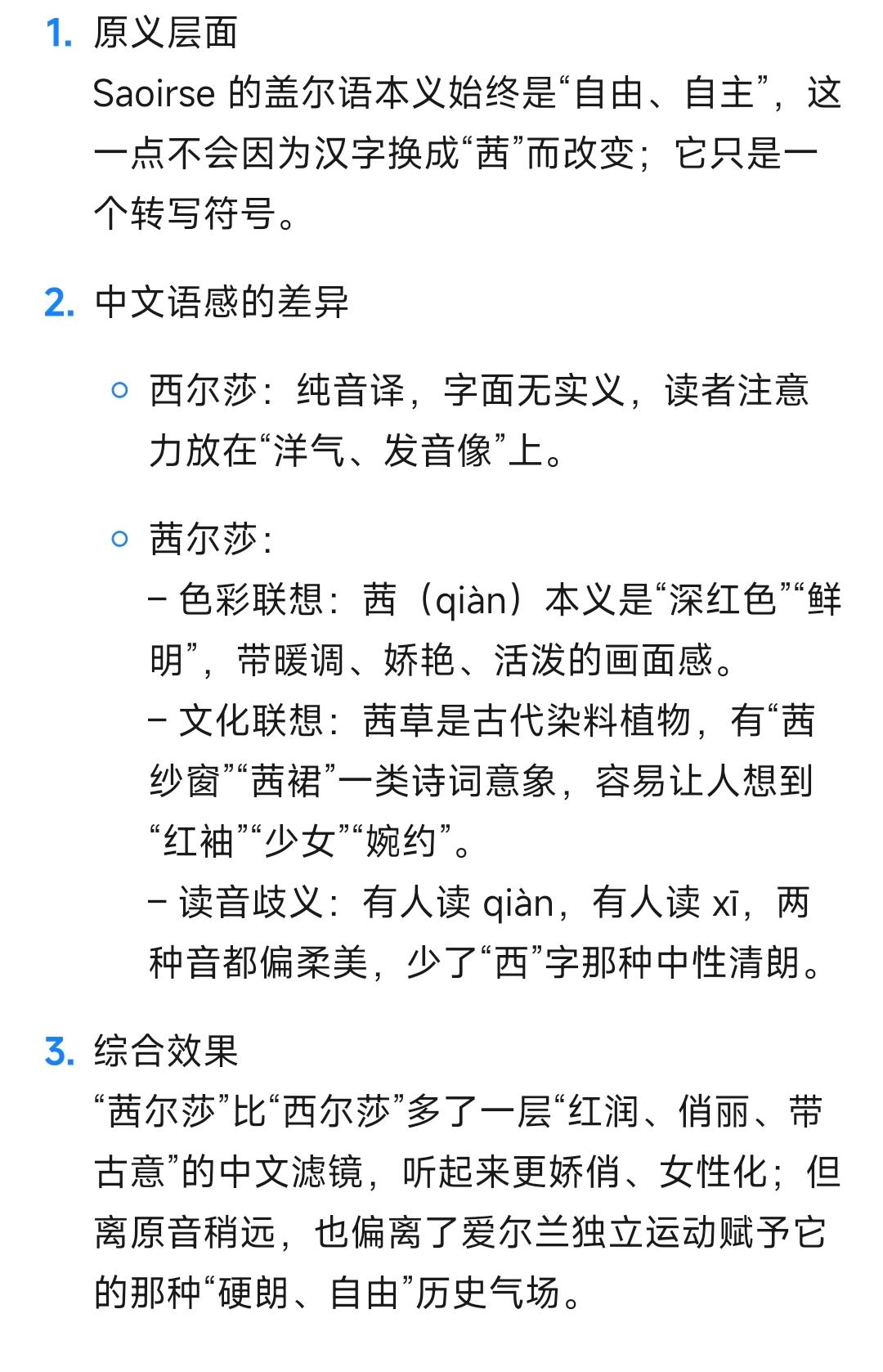 1. 原义层面
Saoirse 的盖尔语本义始终是“自由、自主”，这一点不会因为汉字换成“茜”而改变；它只是一个转写符号。

2. 中文语感的差异

○ 西尔莎：纯音译，字面无实义，读者注意力放在“洋气、发音像”上。

○ 茜尔莎：
– 色彩联想：茜（qiàn）本义是“深红色”“鲜明”，带暖调、娇艳、活泼的画面感。
– 文化联想：茜草是古代染料植物，有“茜纱窗”“茜裙”一类诗词意象，容易让人想到“红袖”“少女”“婉约”。
– 读音歧义：有人读 qiàn，有人读 xī，两种音都偏柔美，少了“西”字那种中性清朗。

3. 综合效果
“茜尔莎”比“西尔莎”多了一层“红润、俏丽、带古意”的中文滤镜，听起来更娇俏、女性化；但离原音稍远，也偏离了爱尔兰独立运动赋予它的那种“硬朗、自由”历史气场。